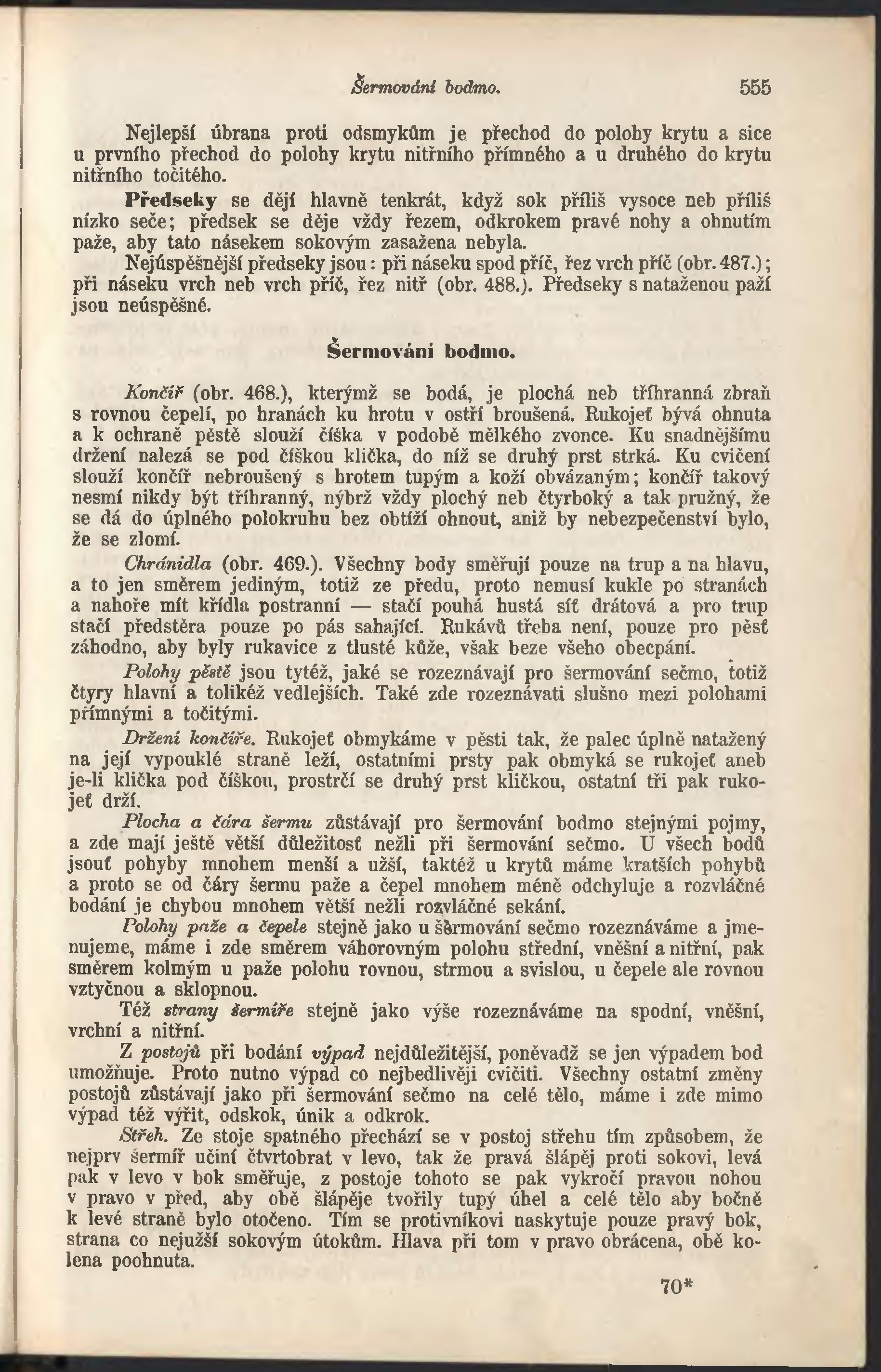 Šermování bodmo. 555

Nejlepší úbrana proti odsmykům je přechod do polohy krytu a sice u prvního přechod do polohy krytu nitřního přímného a u druhého do krytu nitřního točitého.

Předseky se dějí hlavně tenkrát, když sok příliš vysoce neb příliš nízko seče; předsek se děje vždy řezem, odkrokem pravé nohy a ohnutím paže, aby tato násekem sokovým zasažena nebyla.

Nejúspěšnější předseky jsou: při náseku spod příč, řez vrch příč (obr. 487.); při náseku vrch neb vrch příč, řez nitř (obr. 488.). Předseky s nataženou paží jsou neúspěšné.

Šermování bodmo.

Končíř (obr. 468.), kterýmž se bodá, je plochá neb tříhranná zbraň s rovnou čepelí, po hranách ku hrotu v ostří broušená. Rukojeť bývá ohnuta a k ochraně pěstě slouží číška v podobě mělkého zvonce. Ku snadnějšímu držení nalezá se pod číškou klička, do níž se druhý prst strká. Ku cvičení slouží končíř nebroušený s hrotem tupým a koží obvázaným; končíř takový nesmí nikdy být tříhranný, nýbrž vždy plochý neb čtyrboký a tak pružný, že se dá do úplného polokruhu bez obtíží ohnout, aniž by nebezpečenství bylo, že se zlomí.

Chránidla (obr. 469.). Všechny body směřují pouze na trup a na hlavu, a to jen směrem jediným, totiž ze předu, proto nemusí kukle po stranách a nahoře mít křídla postranní — stačí pouhá hustá síť drátová a pro trup stačí předstěra pouze po pás sahající. Rukávů třeba není, pouze pro pěsť záhodno, aby byly rukavice z tlusté kůže, však beze všeho obecpání.

Polohy pěstě jsou tytéž, jaké se rozeznávají pro šermování sečmo, totiž čtyry hlavní a tolikéž vedlejších. Také zde rozeznávati slušno mezi polohami přímnými a točitými.

Držení končíře. Rukojeť obmykáme v pěsti tak, že palec úplně natažený na její vypouklé straně leží, ostatními prsty pak obmyká se rukojeť aneb je-li klička pod číškou, prostrčí se druhý prst kličkou, ostatní tři pak rukojeť drží.

Plocha a čára šermu zůstávají pro šermování bodmo stejnými pojmy, a zde mají ještě větší důležitosť nežli při šermování sečmo. U všech bodů jsouť pohyby mnohem menší a užší, taktéž u krytů máme kratších pohybů a proto se od čáry šermu paže a čepel mnohem méně odchyluje a rozvláčné bodání je chybou mnohem větší nežli rozvláčné sekání.

Polohy paže a čepele stejně jako u šermování sečmo rozeznáváme a jmenujeme, máme i zde směrem váhorovným polohu střední, vněšní a nitřní, pak směrem kolmým u paže polohu rovnou, strmou a svislou, u čepele ale rovnou vztyčnou a sklopnou.

Též strany šermíře stejně jako výše rozeznáváme na spodní, vněšní, vrchní a nitřní.

Z postojů při bodání výpad nejdůležitější, poněvadž se jen výpadem bod umožňuje. Proto nutno výpad co nejbedlivěji cvičiti. Všechny ostatní změny postojů zůstávají jako při šermování sečmo na celé tělo, máme i zde mimo výpad též výřit, odskok, únik a odkrok.

Střeh. Ze stoje spatného přechází se v postoj střehu tím způsobem, že nejprv šermíř učiní čtvrtobrat v levo, tak že pravá šlápěj proti sokovi, levá pak v levo v bok směřuje, z postoje tohoto se pak vykročí pravou nohou v pravo v před, aby obě šlápěje tvořily tupý úhel a celé tělo aby bočně k levé straně bylo otočeno. Tím se protivníkovi naskytuje pouze pravý bok, strana co nejužší sokovým útokům. Hlava při tom v pravo obrácena, obě kolena poohnuta.

70*